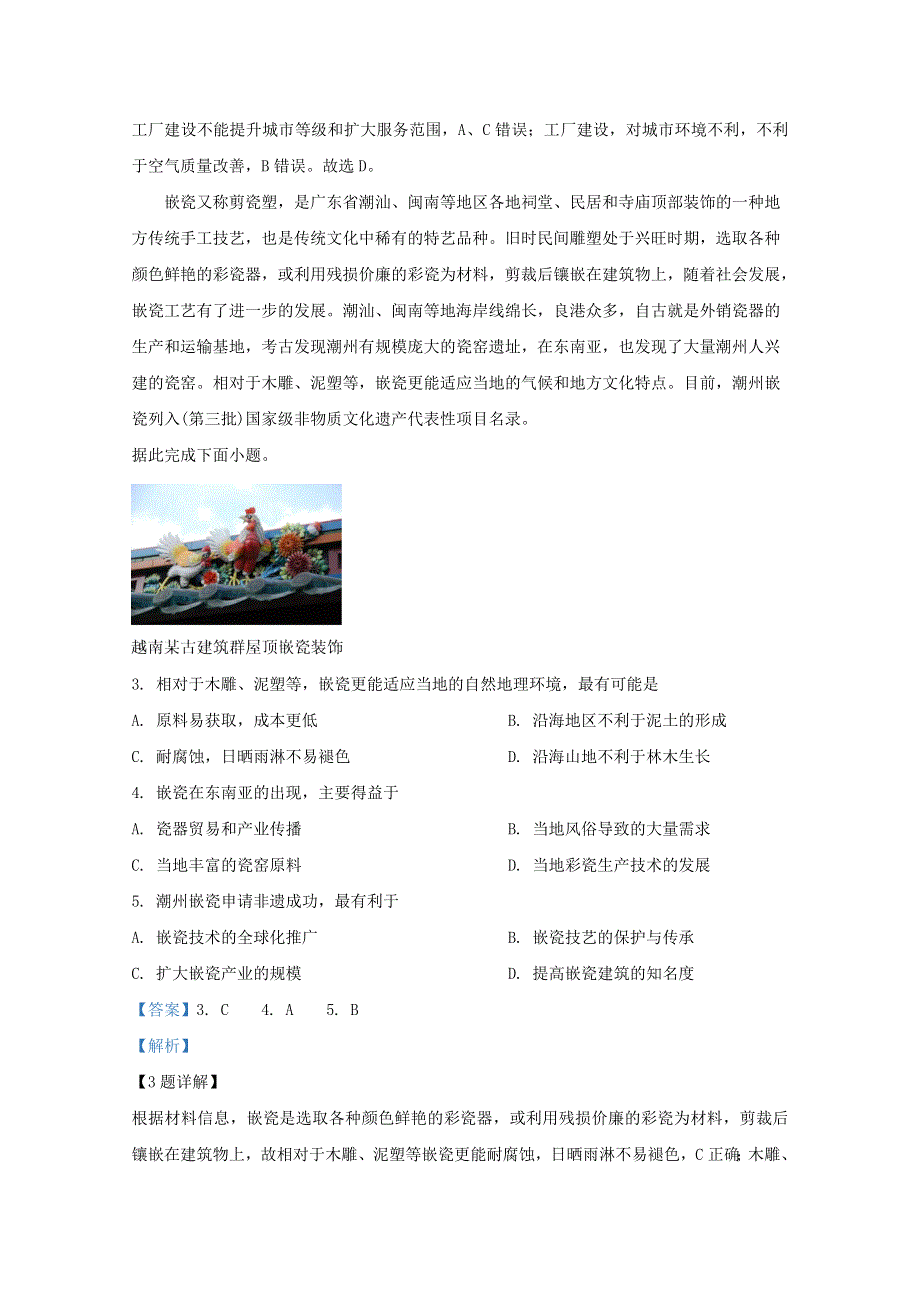 工厂建设不能提升城市等级和扩大服务范围，A、C 错误；工厂建设，对城市环境不利，不利于空气质量改善，B 错误。故选 D。

嵌瓷又称剪瓷塑，是广东省潮汕、闽南等地区各地祠堂、民居和寺庙顶部装饰的一种地方传统手工技艺，也是传统文化中稀有的特艺品种。旧时民间雕塑处于兴旺时期，选取各种颜色鲜艳的彩瓷器，或利用残损价廉的彩瓷为材料，剪裁后镶嵌在建筑物上，随着社会发展，嵌瓷工艺有了进一步的发展。潮汕、闽南等地海岸线绵长，良港众多，自古就是外销瓷器的生产和运输基地，考古发现潮州有规模庞大的瓷窑遗址，在东南亚，也发现了大量潮州人兴建的瓷窑。相对于木雕、泥塑等，嵌瓷更能适应当地的气候和地方文化特点。目前，潮州嵌瓷列入(第三批)国家级非物质文化遗产代表性项目名录。
据此完成下面小题。

越南某古建筑群屋顶嵌瓷装饰

3. 相对于木雕、泥塑等，嵌瓷更能适应当地的自然地理环境，最有可能是
A. 原料易获取，成本更低
B. 沿海地区不利于泥土的形成
C. 耐腐蚀，日晒雨淋不易褪色
D. 沿海山地不利于林木生长

4. 嵌瓷在东南亚的出现，主要得益于
A. 瓷器贸易和产业传播
B. 当地风俗导致的大量需求
C. 当地丰富的瓷窑原料
D. 当地彩瓷生产技术的发展

5. 潮州嵌瓷申请非遗成功，最有利于
A. 嵌瓷技术的全球化推广
B. 嵌瓷技艺的保护与传承
C. 扩大嵌瓷产业的规模
D. 提高嵌瓷建筑的知名度

【答案】3. C 4. A 5. B
【解析】
【3 题详解】
根据材料信息，嵌瓷是选取各种颜色鲜艳的彩瓷器，或利用残损价廉的彩瓷为材料，剪裁后镶嵌在建筑物上，故相对于木雕、泥塑等嵌瓷更能耐腐蚀，日晒雨淋不易褪色，C 正确；木雕、